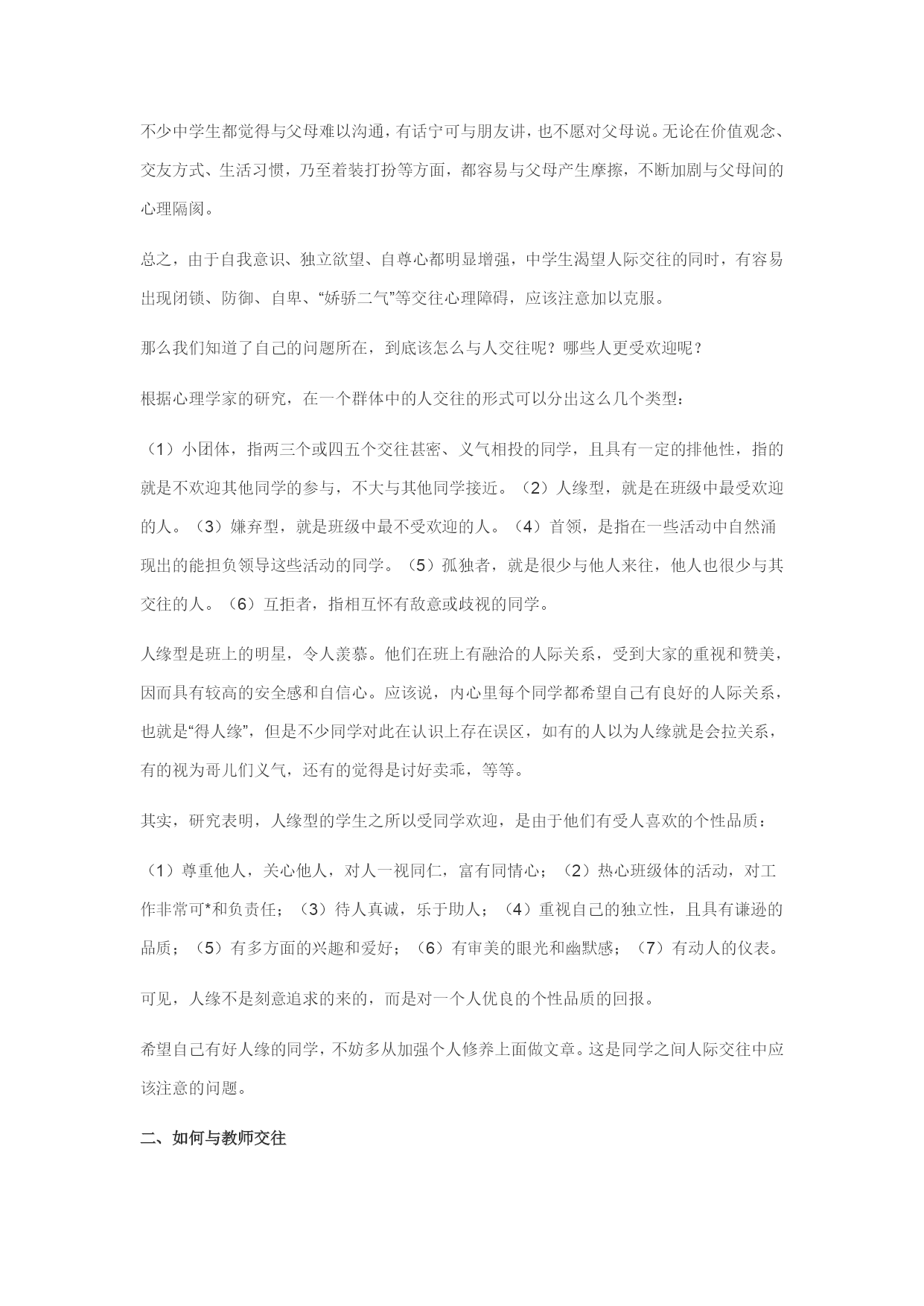 不少中学生都觉得与父母难以沟通，有话宁可与朋友讲，也不愿对父母说。无论在价值观念、交友方式、生活习惯，乃至着装打扮等方面，都容易与父母产生摩擦，不断加剧与父母间的心理隔阂。

总之，由于自我意识、独立欲望、自尊心都明显增强，中学生渴望人际交往的同时，有容易出现闭锁、防御、自卑、“娇骄二气”等交往心理障碍，应该注意加以克服。

那么我们知道了自己的问题所在，到底该怎么与人交往呢？哪些人更受欢迎呢？

根据心理学家的研究，在一个群体中的人交往的形式可以分出这么几个类型：

（1）小团体，指两三个或四五个交往甚密、义气相投的同学，且具有一定的排他性，指的就是不欢迎其他同学的参与，不大与其他同学接近。（2）人缘型，就是在班级中最受欢迎的人。（3）嫌弃型，就是班级中最不受欢迎的人。（4）首领，是指在一些活动中自然涌现出的能担负领导这些活动的同学。（5）孤独者，就是很少与他人来往，他人也很少与其交往的人。（6）互拒者，指相互怀有敌意或歧视的同学。

人缘型是班上的明星，令人羡慕。他们在班上有融洽的人际关系，受到大家的重视和赞美，因而具有较高的安全感和自信心。应该说，内心里每个同学都希望自己有良好的人际关系，也就是“得人缘”，但是不少同学对此在认识上存在误区，如有的人以为人缘就是会拉关系，有的视为哥儿们义气，还有的觉得是讨好卖乖，等等。

其实，研究表明，人缘型的学生之所以受同学欢迎，是由于他们有受人喜欢的个性品质：

（1）尊重他人，关心他人，对人一视同仁，富有同情心；（2）热心班级体的活动，对工作非常可*和负责任；（3）待人真诚，乐于助人；（4）重视自己的独立性，且具有谦逊的品质；（5）有多方面的兴趣和爱好；（6）有审美的眼光和幽默感；（7）有动人的仪表。

可见，人缘不是刻意追求的来的，而是对一个人优良的个性品质的回报。

希望自己有好人缘的同学，不妨多从加强个人修养上面做文章。这是同学之间人际交往中应该注意的问题。

二、如何与教师交往